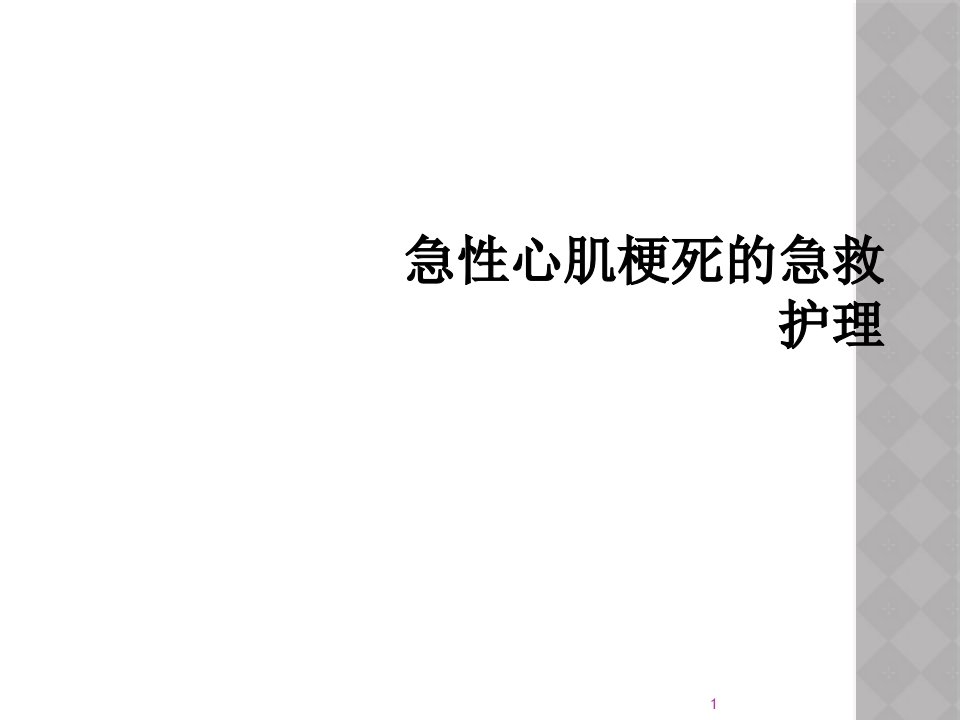 急性心肌梗死的急救护理

1